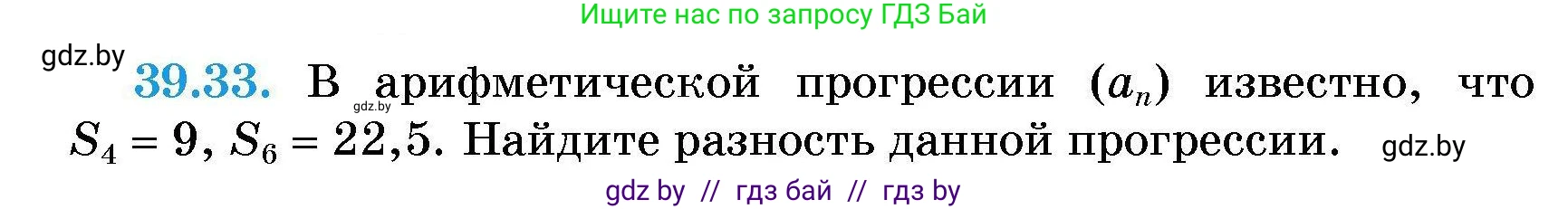 Ищите нас по запросу ГДЗ Бай

gdz.by

39.33. В арифметической прогрессии $(a_n)$ известно, что $S_4 = 9$, $S_6 = 22,5$. Найдите разность данной прогрессии.

gdz.by

gdz.by

gdz by // гдз бай // гдз by